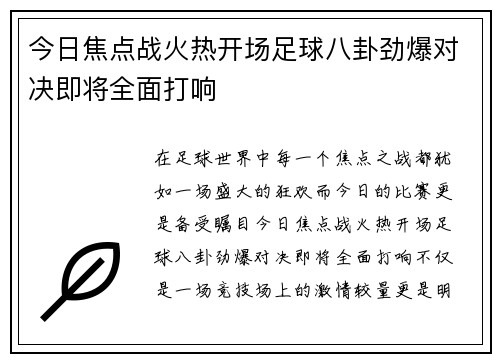 今日焦点战火热开场足球八卦劲爆对决即将全面打响

在足球世界中每一个焦点之战都犹如一场盛大的狂欢而今日的比赛更是备受瞩目今日焦点战火热开场足球八卦劲爆对决即将全面打响不仅是一场竞技场上的激情较量更是明